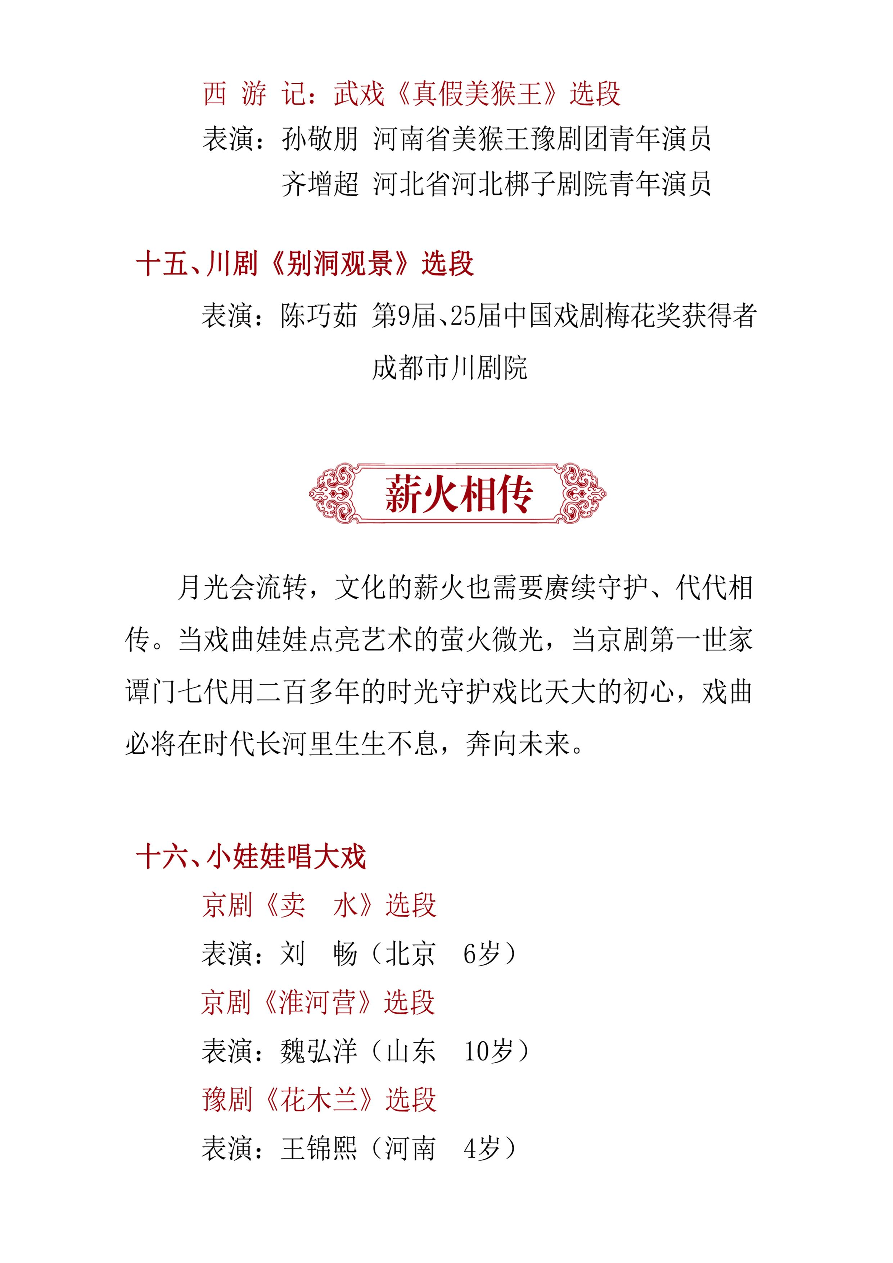 西 游 记：武戏《真假美猴王》选段

表演：孙敬朋 河南省美猴王豫剧团青年演员

齐增超 河北省河北梆子剧院青年演员

十五、川剧《别洞观景》选段

表演：陈巧茹 第9届、25届中国戏剧梅花奖获得者

成都市川剧院

薪火相传

月光会流转，文化的薪火也需要赓续守护、代代相传。当戏曲娃娃点亮艺术的萤火微光，当京剧第一世家谭门七代用二百多年的时光守护戏比天大的初心，戏曲必将在时代长河里生生不息，奔向未来。

十六、小娃娃唱大戏

京剧《卖 水》选段

表演：刘 畅（北京 6岁）

京剧《淮河营》选段

表演：魏弘洋（山东 10岁）

豫剧《花木兰》选段

表演：王锦熙（河南 4岁）